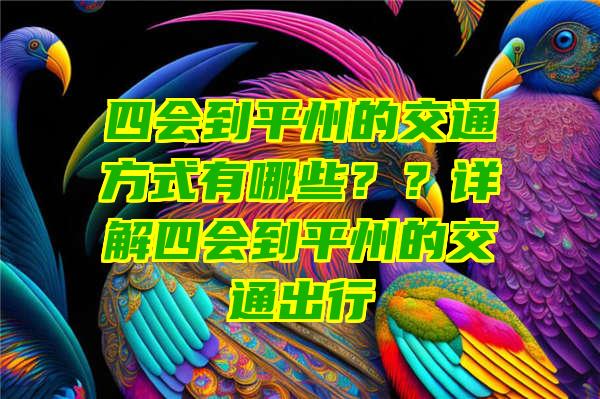 四会到平州的交通方式有哪些？？详解四会到平州的交通出行